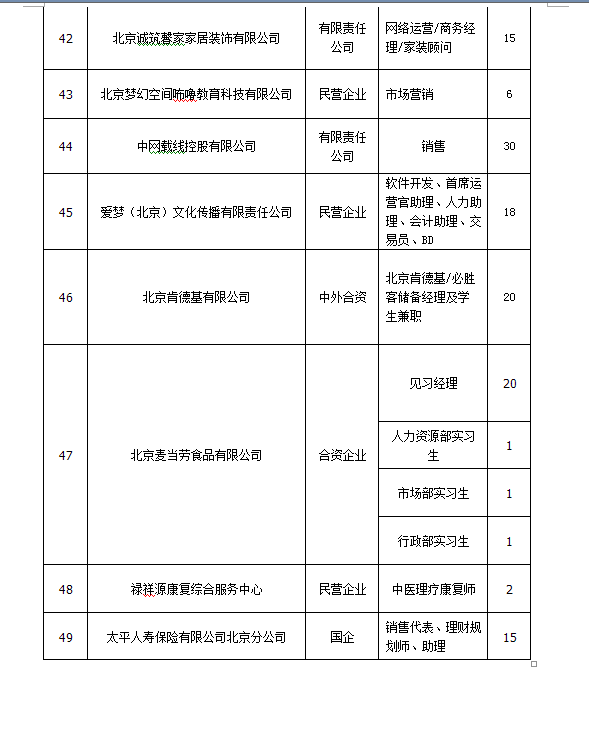 | 42 | 北京诚筑馨家家居装饰有限公司 | 有限责任公司 | 网络运营/商务经理/家装顾问 | 15 |
|---|---|---|---|---|
| 43 | 北京梦幻空间咘噜教育科技有限公司 | 民营企业 | 市场营销 | 6 |
| 44 | 中网载线控股有限公司 | 有限责任公司 | 销售 | 30 |
| 45 | 爱梦（北京）文化传播有限责任公司 | 民营企业 | 软件开发、首席运营官助理、人力助理、会计助理、交易员、BD | 18 |
| 46 | 北京肯德基有限公司 | 中外合资 | 北京肯德基/必胜客储备经理及学生兼职 | 20 |
| 47 | 北京麦当劳食品有限公司 | 合资企业 | 见习经理 | 20 |
| | | | 人力资源部实习生 | 1 |
| | | | 市场部实习生 | 1 |
| | | | 行政部实习生 | 1 |
| 48 | 禄祥源康复综合服务中心 | 民营企业 | 中医理疗康复师 | 2 |
| 49 | 太平人寿保险有限公司北京分公司 | 国企 | 销售代表、理财规划师、助理 | 15 |